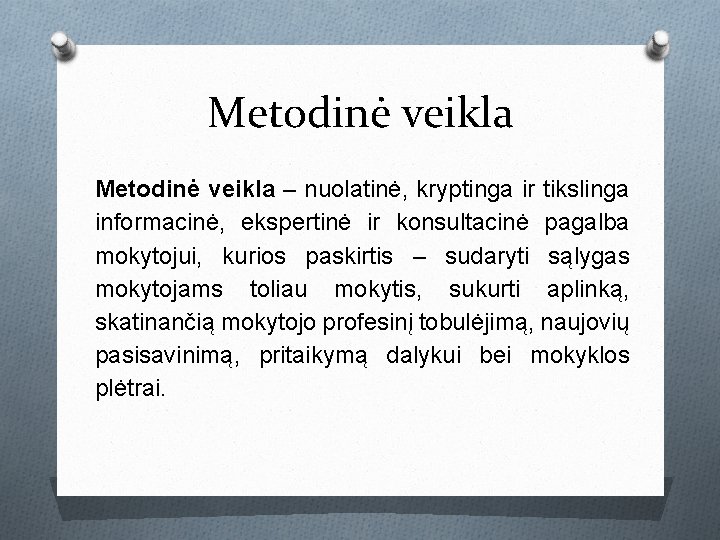 Metodinė veikla

Metodinė veikla – nuolatinė, kryptinga ir tikslinga informacinė, ekspertinė ir konsultacinė pagalba mokytojui, kurios paskirtis – sudaryti sąlygas mokytojams toliau mokytis, sukurti aplinką, skatinančią mokytojo profesinį tobulėjimą, naujovių pasisavinimą, pritaikymą dalykui bei mokyklos plėtrai.